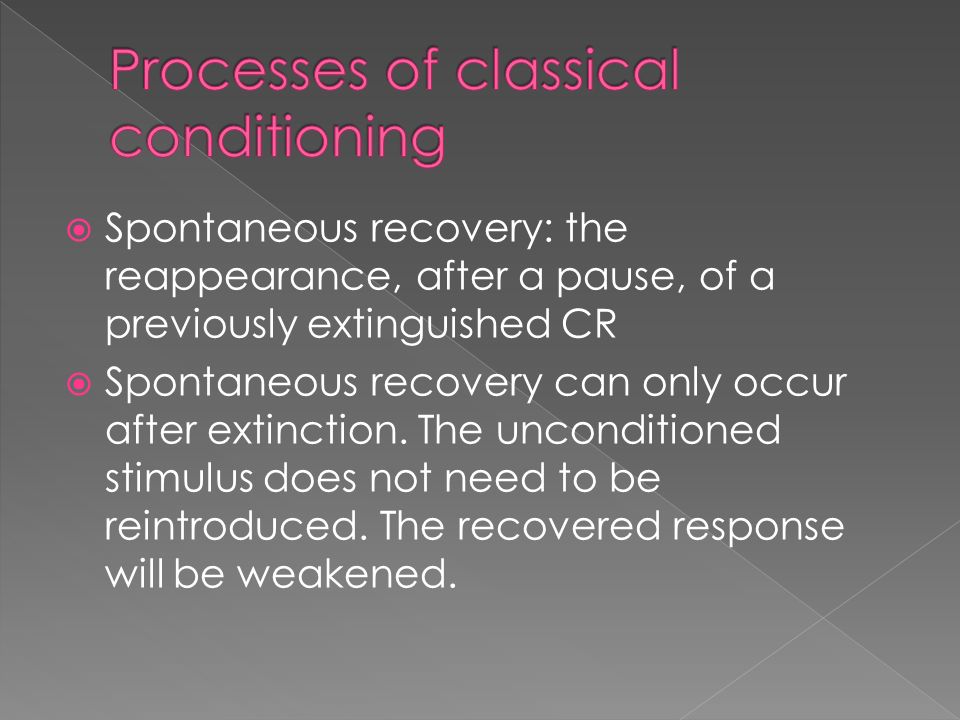 Processes of classical conditioning

Spontaneous recovery: the reappearance, after a pause, of a previously extinguished CR

Spontaneous recovery can only occur after extinction. The unconditioned stimulus does not need to be reintroduced. The recovered response will be weakened.